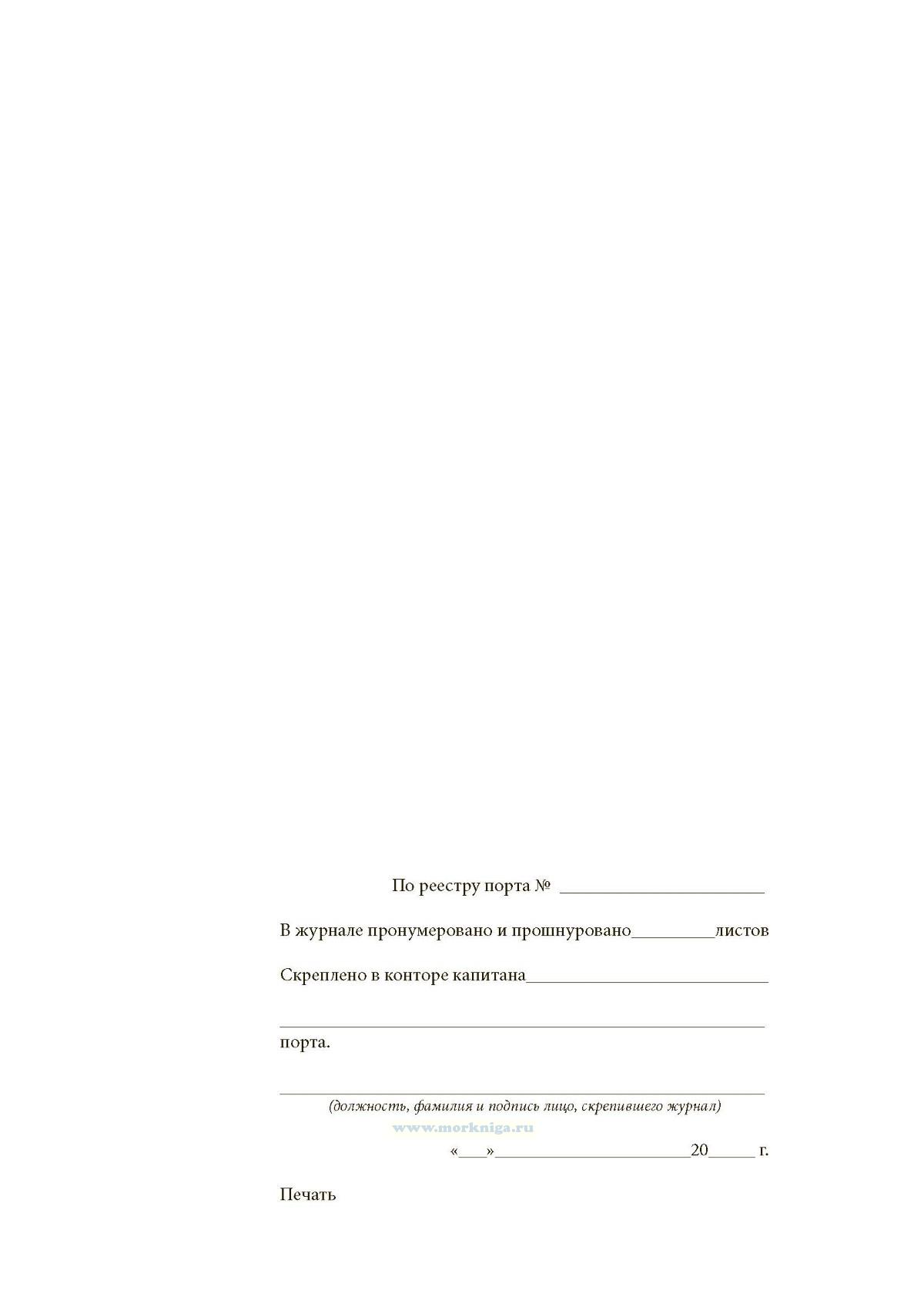 По реестру порта № ____

В журнале пронумеровано и прошнуровано____листов

Скреплено в конторе капитана____

____

порта.

____

(должность, фамилия и подпись лицо, скрепившего журнал)

«____»____20____ г.

Печать

www.morkniga.ru